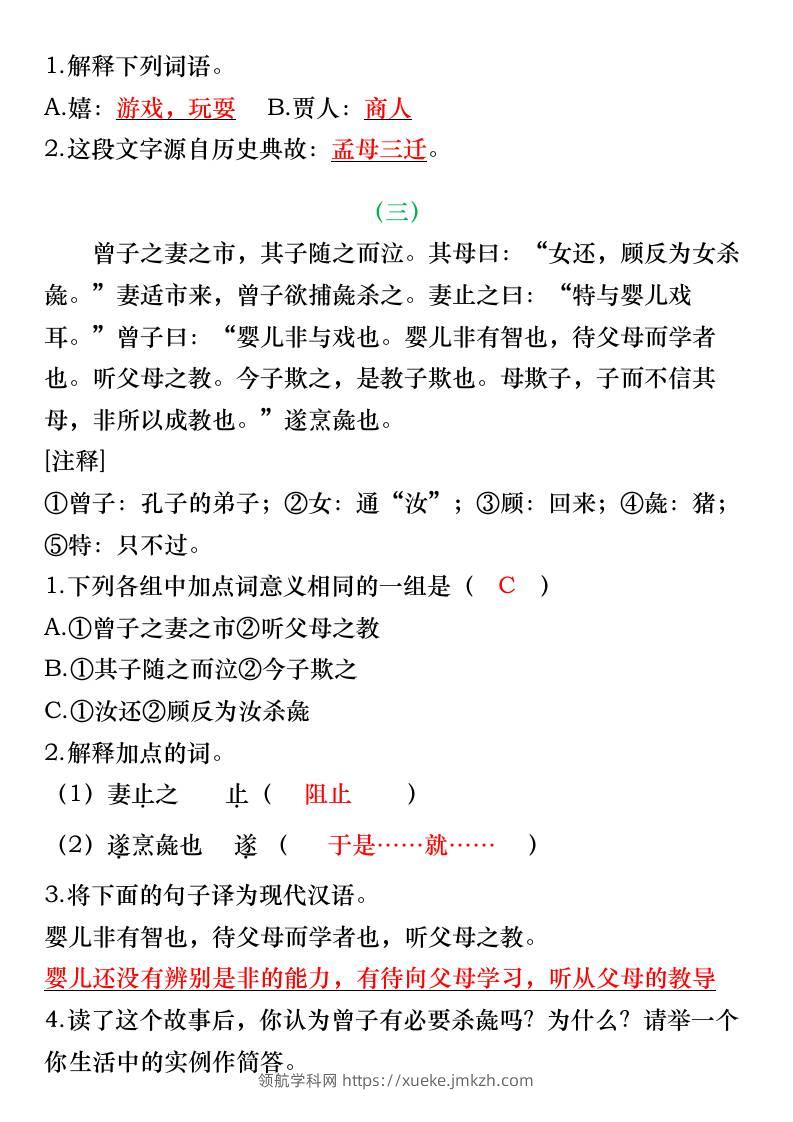 1.解释下列词语。

A.嬉：游戏，玩耍　B.贾人：商人

2.这段文字源自历史典故：孟母三迁。

（三）

曾子之妻之市，其子随之而泣。其母曰：“女还，顾反为女杀彘。”妻适市来，曾子欲捕彘杀之。妻止之曰：“特与婴儿戏耳。”曾子曰：“婴儿非与戏也。婴儿非有智也，待父母而学者也。听父母之教。今子欺之，是教子欺也。母欺子，子而不信其母，非所以成教也。”遂烹彘也。

[注释]

①曾子：孔子的弟子；②女：通“汝”；③顾：回来；④彘：猪；⑤特：只不过。

1.下列各组中加点词意义相同的一组是（　C　）

A.①曾子之妻之市②听父母之教

B.①其子随之而泣②今子欺之

C.①汝还②顾反为汝杀彘

2.解释加点的词。

（1）妻止之　止（　阻止　）

（2）遂烹彘也　遂（　于是……就……　）

3.将下面的句子译为现代汉语。

婴儿非有智也，待父母而学者也，听父母之教。

婴儿还没有辨别是非的能力，有待向父母学习，听从父母的教导

4.读了这个故事后，你认为曾子有必要杀彘吗？为什么？请举一个你生活中的实例作简答。

领航学科网 https://xueke.jmkzh.com